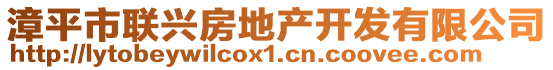 漳平市联兴房地产开发有限公司
http://lytobeywilcox1.cn.coovee.com